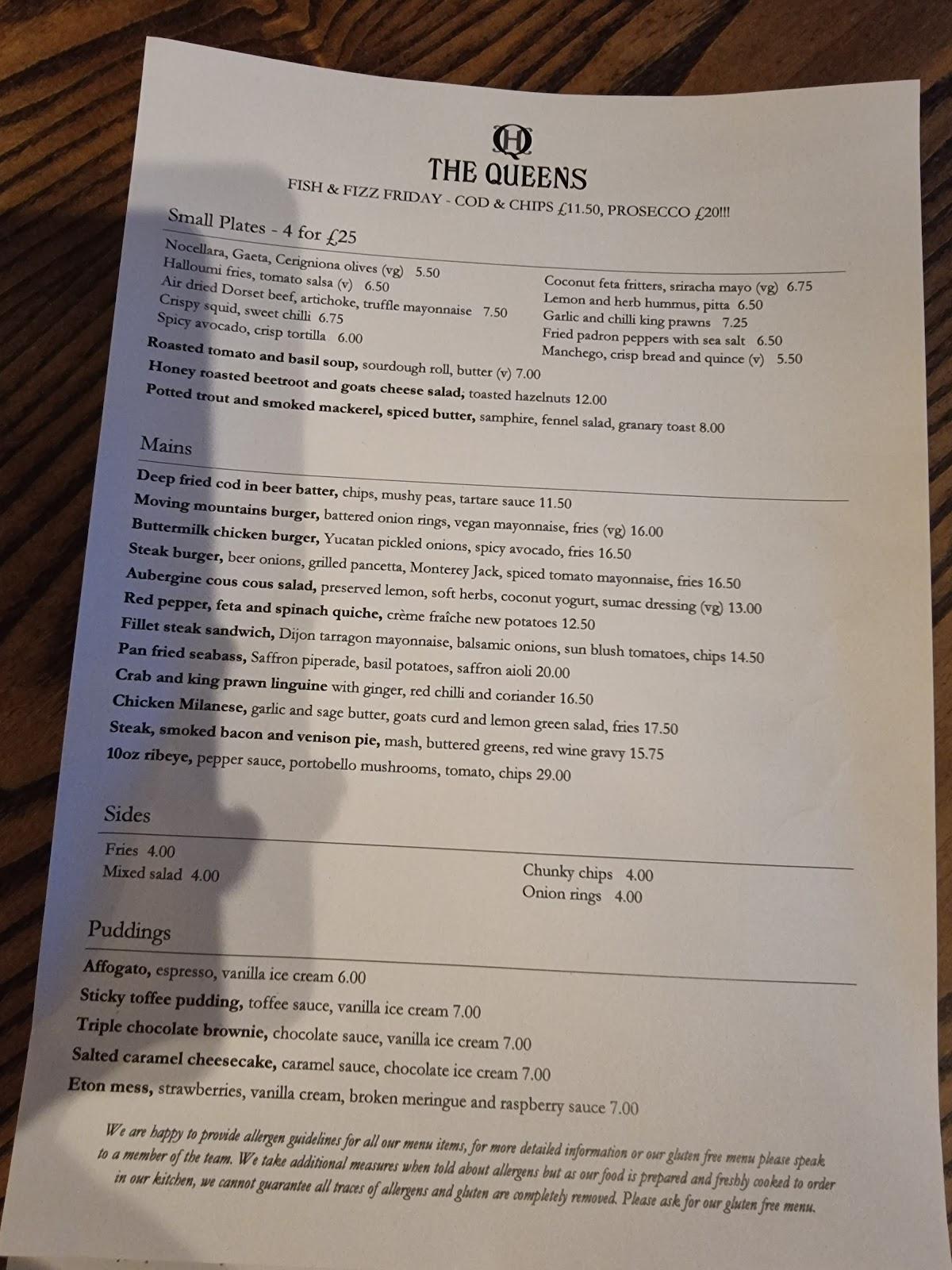 QH

THE QUEENS

FISH & FIZZ FRIDAY - COD & CHIPS £11.50, PROSECCO £20!!!

Small Plates - 4 for £25

Nocellara, Gaeta, Cerigniona olives (vg) 5.50
Halloumi fries, tomato salsa (v) 6.50
Air dried Dorset beef, artichoke, truffle mayonnaise 7.50
Crispy squid, sweet chilli 6.75
Spicy avocado, crisp tortilla 6.00

Coconut feta fritters, sriracha mayo (vg) 6.75
Lemon and herb hummus, pitta 6.50
Garlic and chilli king prawns 7.25
Fried padron peppers with sea salt 6.50
Manchego, crisp bread and quince (v) 5.50

Roasted tomato and basil soup, sourdough roll, butter (v) 7.00
Honey roasted beetroot and goats cheese salad, toasted hazelnuts 12.00
Potted trout and smoked mackerel, spiced butter, samphire, fennel salad, granary toast 8.00

Mains

Deep fried cod in beer batter, chips, mushy peas, tartare sauce 11.50
Moving mountains burger, battered onion rings, vegan mayonnaise, fries (vg) 16.00
Buttermilk chicken burger, Yucatan pickled onions, spicy avocado, fries 16.50
Steak burger, beer onions, grilled pancetta, Monterey Jack, spiced tomato mayonnaise, fries 16.50
Aubergine cous cous salad, preserved lemon, soft herbs, coconut yogurt, sumac dressing (vg) 13.00
Red pepper, feta and spinach quiche, crème fraîche new potatoes 12.50
Fillet steak sandwich, Dijon tarragon mayonnaise, balsamic onions, sun blush tomatoes, chips 14.50
Pan fried seabass, Saffron piperade, basil potatoes, saffron aioli 20.00
Crab and king prawn linguine with ginger, red chilli and coriander 16.50
Chicken Milanese, garlic and sage butter, goats curd and lemon green salad, fries 17.50
Steak, smoked bacon and venison pie, mash, buttered greens, red wine gravy 15.75
10oz ribeye, pepper sauce, portobello mushrooms, tomato, chips 29.00

Sides

Fries 4.00
Mixed salad 4.00

Chunky chips 4.00
Onion rings 4.00

Puddings

Affogato, espresso, vanilla ice cream 6.00
Sticky toffee pudding, toffee sauce, vanilla ice cream 7.00
Triple chocolate brownie, chocolate sauce, vanilla ice cream 7.00
Salted caramel cheesecake, caramel sauce, chocolate ice cream 7.00
Eton mess, strawberries, vanilla cream, broken meringue and raspberry sauce 7.00

We are happy to provide allergen guidelines for all our menu items, for more detailed information or our gluten free menu please speak to a member of the team. We take additional measures when told about allergens but as our food is prepared and freshly cooked to order in our kitchen, we cannot guarantee all traces of allergens and gluten are completely removed. Please ask for our gluten free menu.